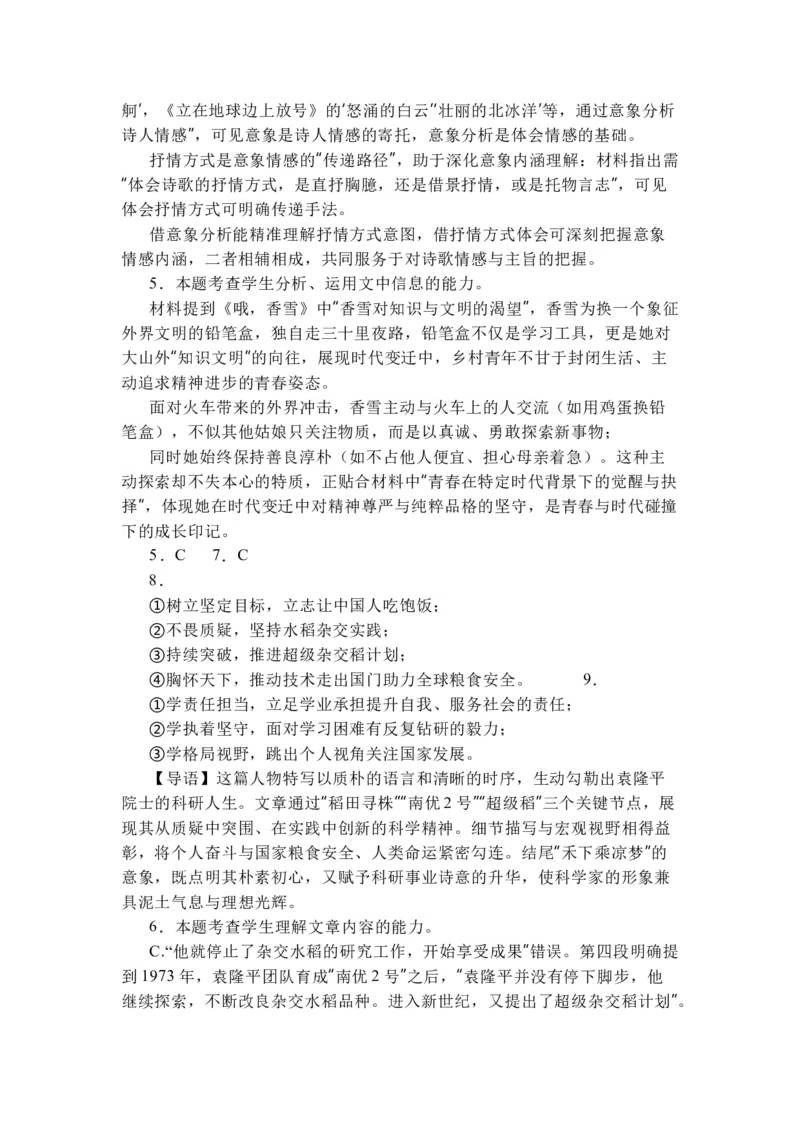 舸'，《立在地球边上放号》的'怒涌的白云''壮丽的北冰洋'等，通过意象分析诗人情感"，可见意象是诗人情感的寄托，意象分析是体会情感的基础。

抒情方式是意象情感的"传递路径"，助于深化意象内涵理解：材料指出需"体会诗歌的抒情方式，是直抒胸臆，还是借景抒情，或是托物言志"，可见体会抒情方式可明确传递手法。

借意象分析能精准理解抒情方式意图，借抒情方式体会可深刻把握意象情感内涵，二者相辅相成，共同服务于对诗歌情感与主旨的把握。

5．本题考查学生分析、运用文中信息的能力。

材料提到《哦，香雪》中"香雪对知识与文明的渴望"，香雪为换一个象征外界文明的铅笔盒，独自走三十里夜路，铅笔盒不仅是学习工具，更是她对大山外"知识文明"的向往，展现时代变迁中，乡村青年不甘于封闭生活、主动追求精神进步的青春姿态。

面对火车带来的外界冲击，香雪主动与火车上的人交流（如用鸡蛋换铅笔盒），不似其他姑娘只关注物质，而是以真诚、勇敢探索新事物；

同时她始终保持善良淳朴（如不占他人便宜、担心母亲着急）。这种主动探索却不失本心的特质，正贴合材料中"青春在特定时代背景下的觉醒与抉择"，体现她在时代变迁中对精神尊严与纯粹品格的坚守，是青春与时代碰撞下的成长印记。

5．C　7．C

8．

①树立坚定目标，立志让中国人吃饱饭；

②不畏质疑，坚持水稻杂交实践；

③持续突破，推进超级杂交稻计划；

④胸怀天下，推动技术走出国门助力全球粮食安全。　　　　9．

①学责任担当，立足学业承担提升自我、服务社会的责任；

②学执着坚守，面对学习困难有反复钻研的毅力；

③学格局视野，跳出个人视角关注国家发展。

【导语】这篇人物特写以质朴的语言和清晰的时序，生动勾勒出袁隆平院士的科研人生。文章通过"稻田寻株""南优2号""超级稻"三个关键节点，展现其从质疑中突围、在实践中创新的科学精神。细节描写与宏观视野相得益彰，将个人奋斗与国家粮食安全、人类命运紧密勾连。结尾"禾下乘凉梦"的意象，既点明其朴素初心，又赋予科研事业诗意的升华，使科学家的形象兼具泥土气息与理想光辉。

6．本题考查学生理解文章内容的能力。

C."他就停止了杂交水稻的研究工作，开始享受成果"错误。第四段明确提到1973年，袁隆平团队育成"南优2号"之后，"袁隆平并没有停下脚步，他继续探索，不断改良杂交水稻品种。进入新世纪，又提出了超级杂交稻计划"。